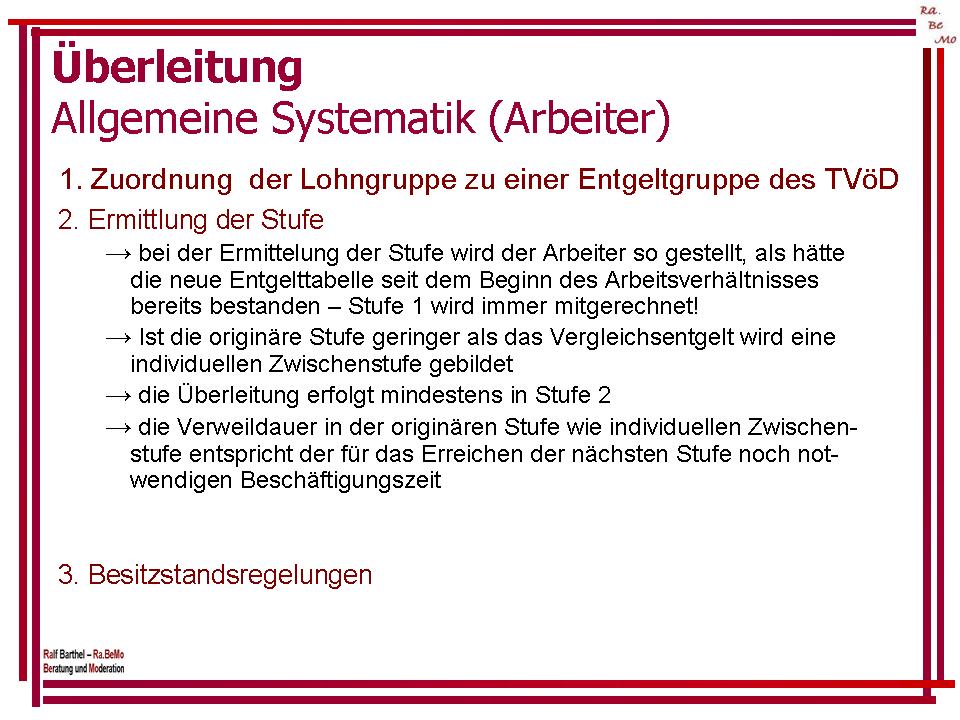 Ra.
Be
Mo

Überleitung
Allgemeine Systematik (Arbeiter)

1. Zuordnung der Lohngruppe zu einer Entgeltgruppe des TVöD

2. Ermittlung der Stufe

→ bei der Ermittelung der Stufe wird der Arbeiter so gestellt, als hätte die neue Entgelttabelle seit dem Beginn des Arbeitsverhältnisses bereits bestanden – Stufe 1 wird immer mitgerechnet!

→ Ist die originäre Stufe geringer als das Vergleichsentgelt wird eine individuellen Zwischenstufe gebildet

→ die Überleitung erfolgt mindestens in Stufe 2

→ die Verweildauer in der originären Stufe wie individuellen Zwischenstufe entspricht der für das Erreichen der nächsten Stufe noch notwendigen Beschäftigungszeit

3. Besitzstandsregelungen

Ralf Barthel – Ra.BeMo
Beratung und Moderation